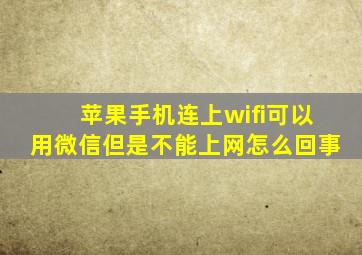 苹果手机连上wifi可以用微信但是不能上网怎么回事